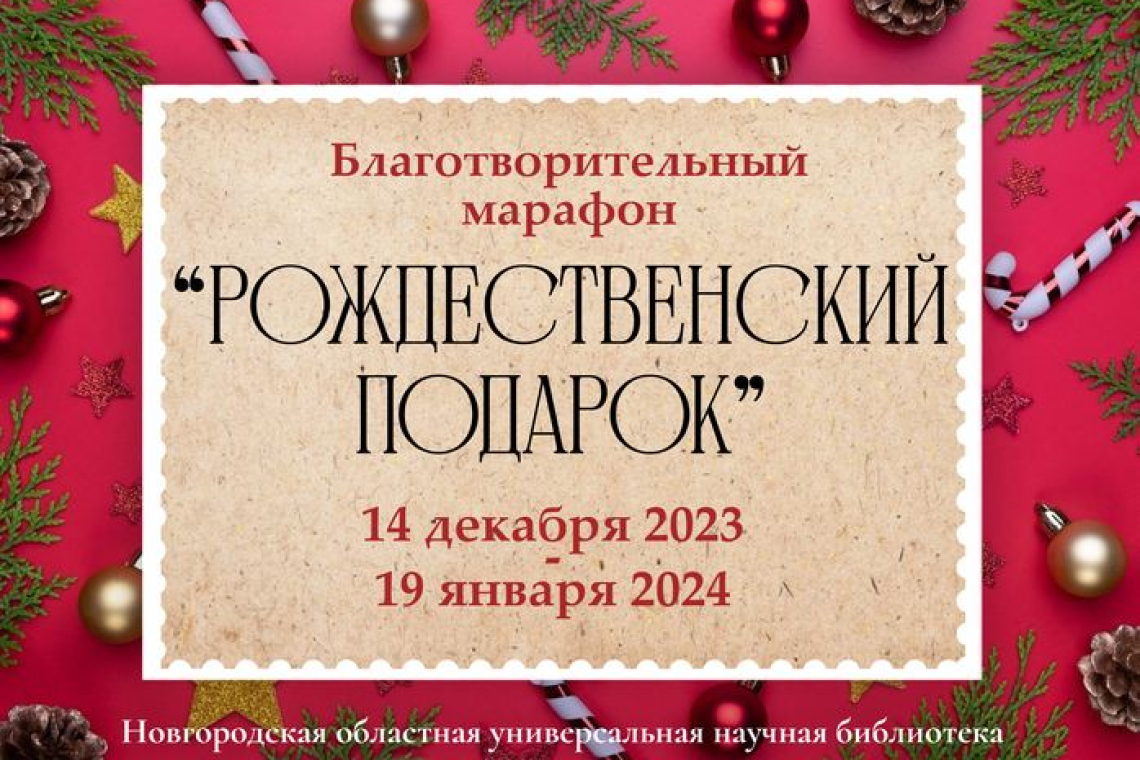 Благотворительный марафон

“РОЖДЕСТВЕНСКИЙ ПОДАРОК”

14 декабря 2023
-
19 января 2024

Новгородская областная универсальная научная библиотека